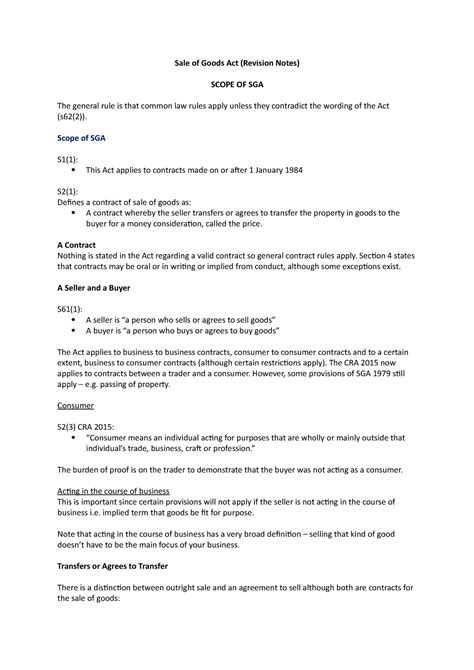 Sale of Goods Act (Revision Notes)

SCOPE OF SGA

The general rule is that common law rules apply unless they contradict the wording of the Act (s62(2)).

Scope of SGA

S1(1):
• This Act applies to contracts made on or after 1 January 1984

S2(1):
Defines a contract of sale of goods as:
• A contract whereby the seller transfers or agrees to transfer the property in goods to the buyer for a money consideration, called the price.

A Contract
Nothing is stated in the Act regarding a valid contract so general contract rules apply. Section 4 states that contracts may be oral or in writing or implied from conduct, although some exceptions exist.

A Seller and a Buyer

S61(1):
• A seller is "a person who sells or agrees to sell goods"
• A buyer is "a person who buys or agrees to buy goods"

The Act applies to business to business contracts, consumer to consumer contracts and to a certain extent, business to consumer contracts (although certain restrictions apply). The CRA 2015 now applies to contracts between a trader and a consumer. However, some provisions of SGA 1979 still apply – e.g. passing of property.

Consumer

S2(3) CRA 2015:
• "Consumer means an individual acting for purposes that are wholly or mainly outside that individual's trade, business, craft or profession."

The burden of proof is on the trader to demonstrate that the buyer was not acting as a consumer.

Acting in the course of business
This is important since certain provisions will not apply if the seller is not acting in the course of business i.e. implied term that goods be fit for purpose.

Note that acting in the course of business has a very broad definition – selling that kind of good doesn't have to be the main focus of your business.

Transfers or Agrees to Transfer

There is a distinction between outright sale and an agreement to sell although both are contracts for the sale of goods: